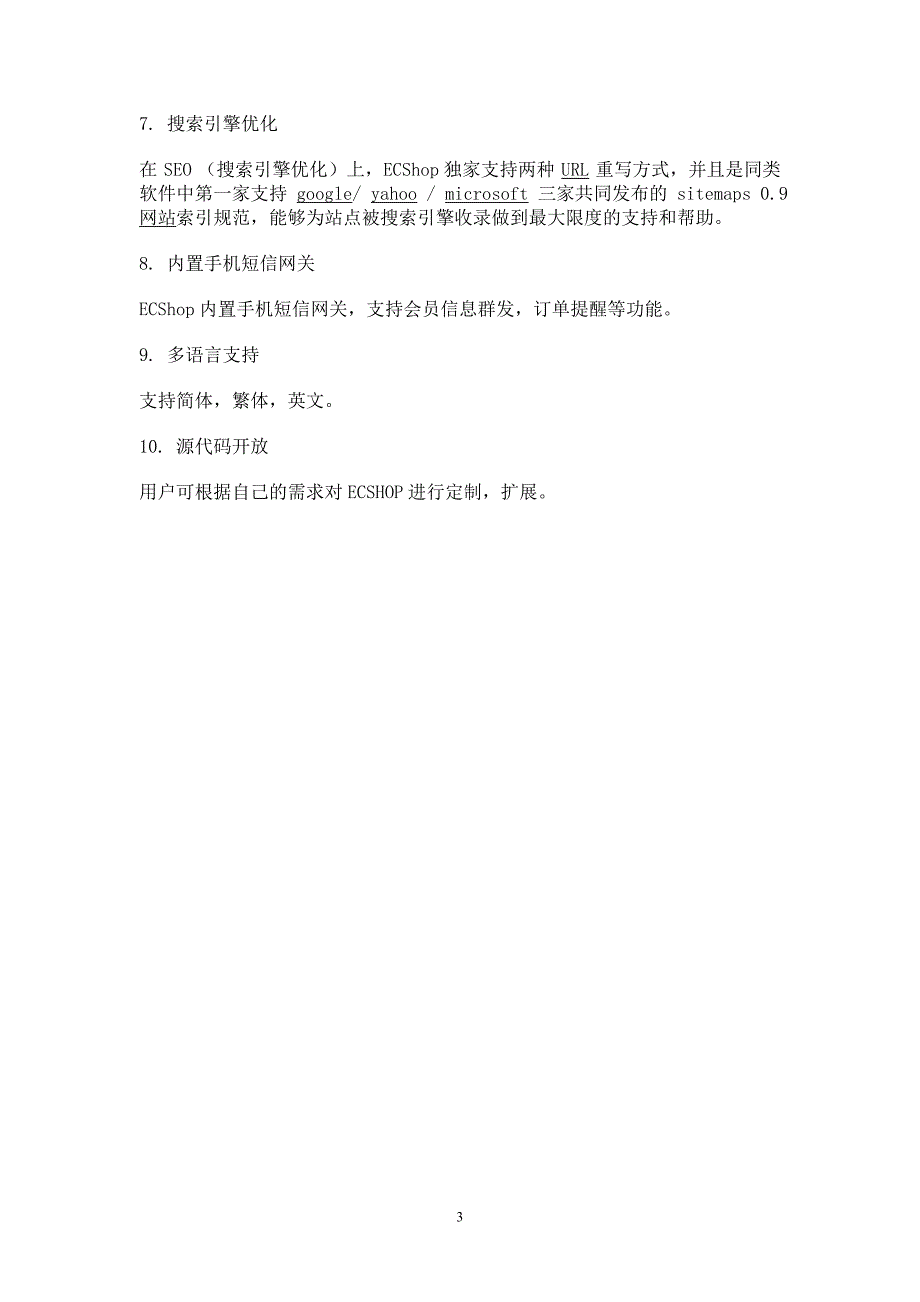 7. 搜索引擎优化

在 SEO （搜索引擎优化）上，ECShop 独家支持两种 URL 重写方式，并且是同类软件中第一家支持 google/ yahoo / microsoft 三家共同发布的 sitemaps 0.9 网站索引规范，能够为站点被搜索引擎收录做到最大限度的支持和帮助。

8. 内置手机短信网关

ECShop 内置手机短信网关，支持会员信息群发，订单提醒等功能。

9. 多语言支持

支持简体，繁体，英文。

10. 源代码开放

用户可根据自己的需求对 ECSHOP 进行定制，扩展。

3